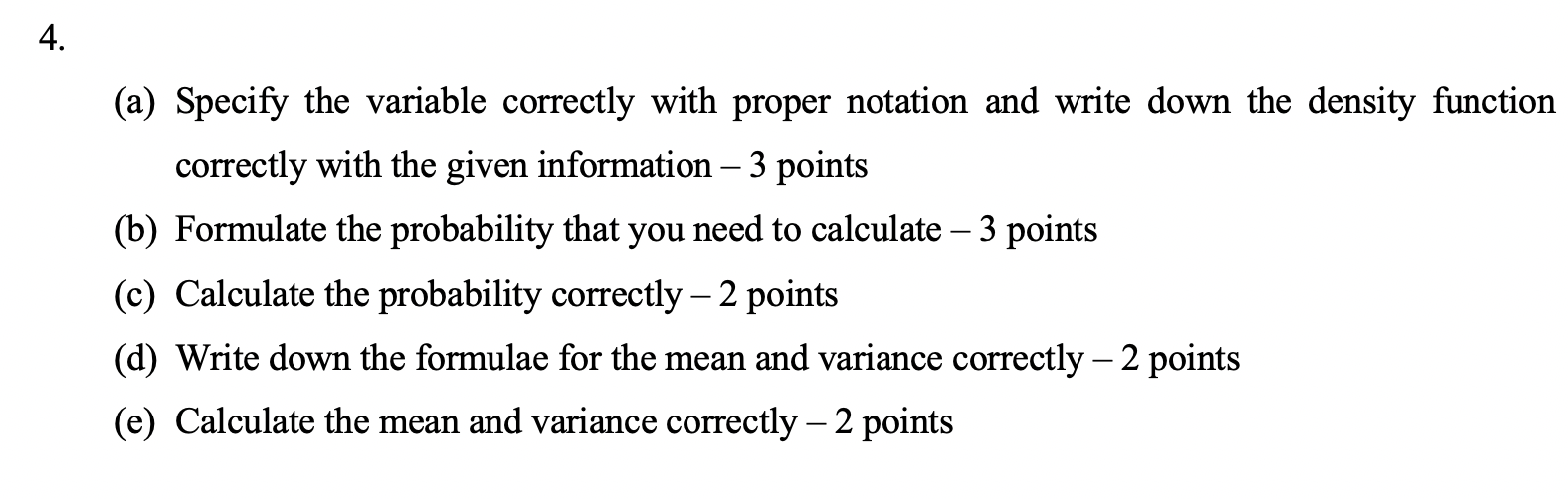 4.

(a) Specify the variable correctly with proper notation and write down the density function correctly with the given information – 3 points

(b) Formulate the probability that you need to calculate – 3 points

(c) Calculate the probability correctly – 2 points

(d) Write down the formulae for the mean and variance correctly – 2 points

(e) Calculate the mean and variance correctly – 2 points